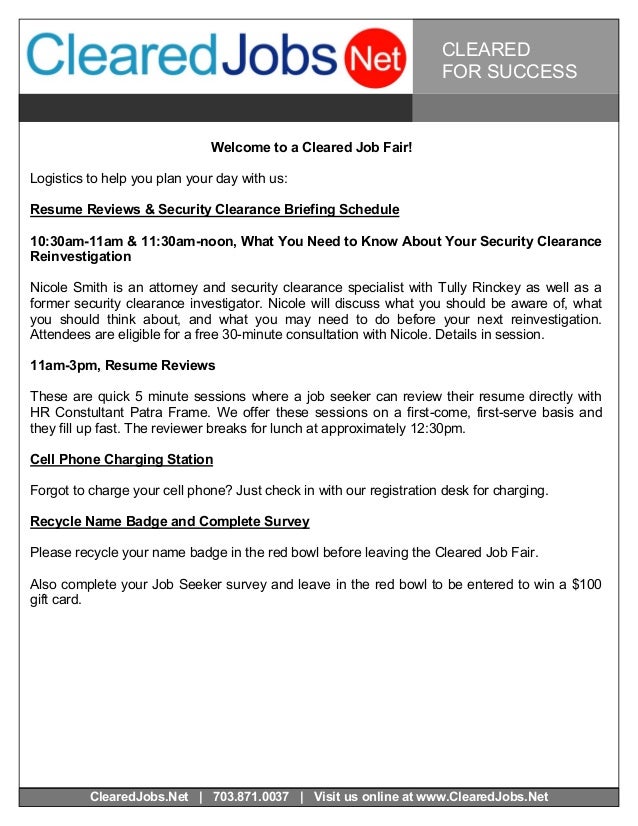 ClearedJobs Net

CLEARED
FOR SUCCESS

Welcome to a Cleared Job Fair!

Logistics to help you plan your day with us:

Resume Reviews & Security Clearance Briefing Schedule

10:30am-11am & 11:30am-noon, What You Need to Know About Your Security Clearance Reinvestigation

Nicole Smith is an attorney and security clearance specialist with Tully Rinckey as well as a former security clearance investigator. Nicole will discuss what you should be aware of, what you should think about, and what you may need to do before your next reinvestigation. Attendees are eligible for a free 30-minute consultation with Nicole. Details in session.

11am-3pm, Resume Reviews

These are quick 5 minute sessions where a job seeker can review their resume directly with HR Constultant Patra Frame. We offer these sessions on a first-come, first-serve basis and they fill up fast. The reviewer breaks for lunch at approximately 12:30pm.

Cell Phone Charging Station

Forgot to charge your cell phone? Just check in with our registration desk for charging.

Recycle Name Badge and Complete Survey

Please recycle your name badge in the red bowl before leaving the Cleared Job Fair.

Also complete your Job Seeker survey and leave in the red bowl to be entered to win a $100 gift card.

ClearedJobs.Net | 703.871.0037 | Visit us online at www.ClearedJobs.Net